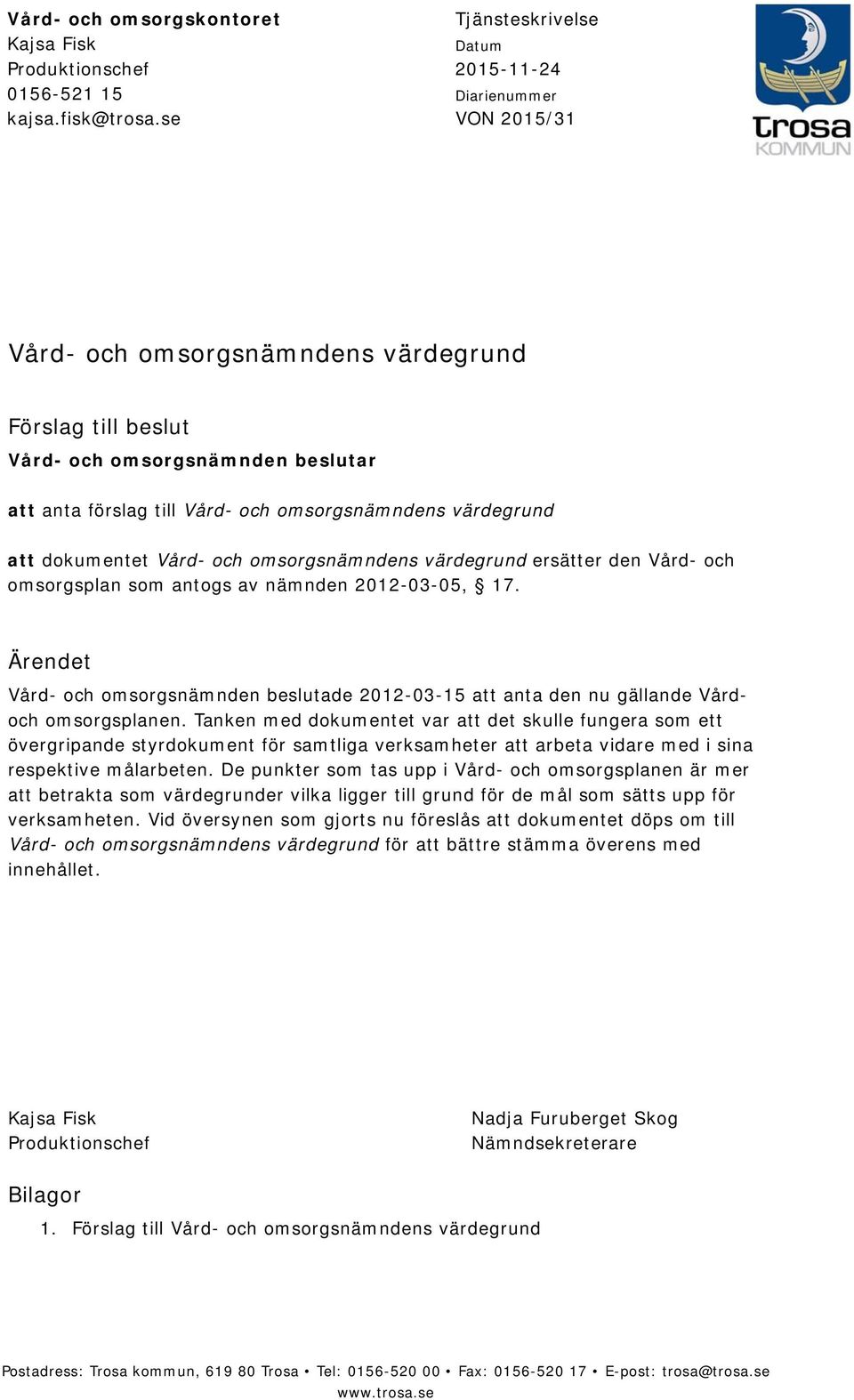 Vård- och omsorgskontoret
Kajsa Fisk
Produktionschef
0156-521 15
kajsa.fisk@trosa.se

Tjänsteskrivelse
Datum
2015-11-24
Diarienummer
VON 2015/31

trosa
KOMMUN

Vård- och omsorgsnämndens värdegrund

Förslag till beslut
Vård- och omsorgsnämnden beslutar

att anta förslag till Vård- och omsorgsnämndens värdegrund

att dokumentet Vård- och omsorgsnämndens värdegrund ersätter den Vård- och omsorgsplan som antogs av nämnden 2012-03-05, § 17.

Ärendet
Vård- och omsorgsnämnden beslutade 2012-03-15 att anta den nu gällande Vård- och omsorgsplanen. Tanken med dokumentet var att det skulle fungera som ett övergripande styrdokument för samtliga verksamheter att arbeta vidare med i sina respektive målarbeten. De punkter som tas upp i Vård- och omsorgsplanen är mer att betrakta som värdegrunder vilka ligger till grund för de mål som sätts upp för verksamheten. Vid översynen som gjorts nu föreslås att dokumentet döps om till Vård- och omsorgsnämndens värdegrund för att bättre stämma överens med innehållet.

Kajsa Fisk
Produktionschef

Nadja Furuberget Skog
Nämndsekreterare

Bilagor
1. Förslag till Vård- och omsorgsnämndens värdegrund

Postadress: Trosa kommun, 619 80 Trosa • Tel: 0156-520 00 • Fax: 0156-520 17 • E-post: trosa@trosa.se
www.trosa.se